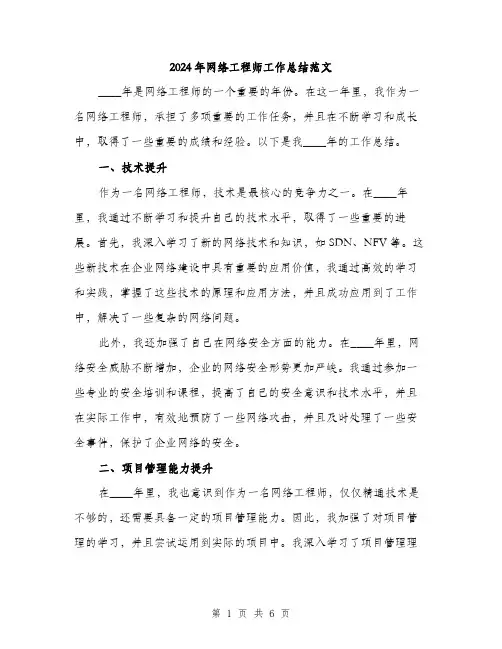 2024年网络工程师工作总结范文

____年是网络工程师的一个重要的年份。在这一年里，我作为一名网络工程师，承担了多项重要的工作任务，并且在不断学习和成长中，取得了一些重要的成绩和经验。以下是我____年的工作总结。

一、技术提升

作为一名网络工程师，技术是最核心的竞争力之一。在____年里，我通过不断学习和提升自己的技术水平，取得了一些重要的进展。首先，我深入学习了新的网络技术和知识，如SDN、NFV等。这些新技术在企业网络建设中具有重要的应用价值，我通过高效的学习和实践，掌握了这些技术的原理和应用方法，并且成功应用到了工作中，解决了一些复杂的网络问题。

此外，我还加强了自己在网络安全方面的能力。在____年里，网络安全威胁不断增加，企业的网络安全形势更加严峻。我通过参加一些专业的安全培训和课程，提高了自己的安全意识和技术水平，并且在实际工作中，有效地预防了一些网络攻击，并且及时处理了一些安全事件，保护了企业网络的安全。

二、项目管理能力提升

在____年里，我也意识到作为一名网络工程师，仅仅精通技术是不够的，还需要具备一定的项目管理能力。因此，我加强了对项目管理的学习，并且尝试运用到实际的项目中。我深入学习了项目管理理

第 1 页 共 6 页